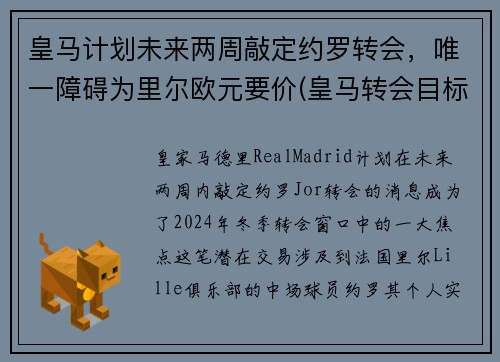 皇马计划未来两周敲定约罗转会，唯一障碍为里尔欧元要价(皇马转会目标

皇家马德里RealMadrid计划在未来两周内敲定约罗Jor转会的消息成为了2024年冬季转会窗口中的一大焦点这笔潜在交易涉及到法国里尔Lille俱乐部的中场球员约罗其个人实